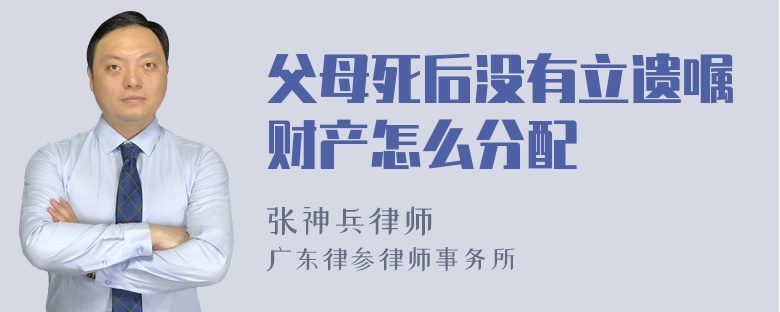 父母死后没有立遗嘱财产怎么分配

张神兵律师
广东律参律师事务所